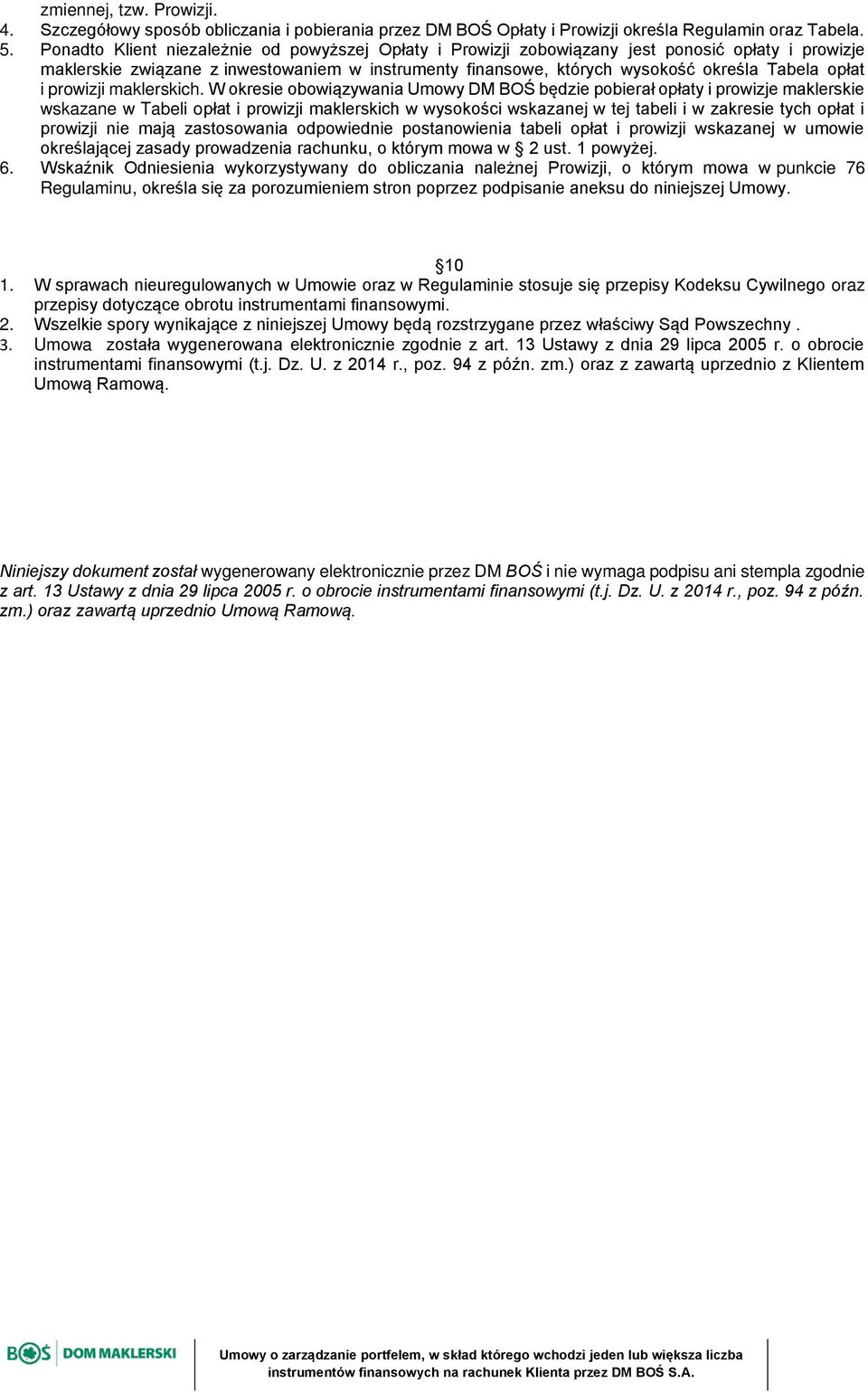 zmiennej, tzw. Prowizji.
4. Szczegółowy sposób obliczania i pobierania przez DM BOŚ Opłaty i Prowizji określa Regulamin oraz Tabela.
5. Ponadto Klient niezależnie od powyższej Opłaty i Prowizji zobowiązany jest ponosić opłaty i prowizje maklerskie związane z inwestowaniem w instrumenty finansowe, których wysokość określa Tabela opłat i prowizji maklerskich. W okresie obowiązywania Umowy DM BOŚ będzie pobierał opłaty i prowizje maklerskie wskazane w Tabeli opłat i prowizji maklerskich w wysokości wskazanej w tej tabeli i w zakresie tych opłat i prowizji nie mają zastosowania odpowiednie postanowienia tabeli opłat i prowizji wskazanej w umowie określającej zasady prowadzenia rachunku, o którym mowa w § 2 ust. 1 powyżej.
6. Wskaźnik Odniesienia wykorzystywany do obliczania należnej Prowizji, o którym mowa w punkcie 76 Regulaminu, określa się za porozumieniem stron poprzez podpisanie aneksu do niniejszej Umowy.

§10
1. W sprawach nieuregulowanych w Umowie oraz w Regulaminie stosuje się przepisy Kodeksu Cywilnego oraz przepisy dotyczące obrotu instrumentami finansowymi.
2. Wszelkie spory wynikające z niniejszej Umowy będą rozstrzygane przez właściwy Sąd Powszechny .
3. Umowa została wygenerowana elektronicznie zgodnie z art. 13 Ustawy z dnia 29 lipca 2005 r. o obrocie instrumentami finansowymi (t.j. Dz. U. z 2014 r., poz. 94 z późn. zm.) oraz z zawartą uprzednio z Klientem Umową Ramową.

Niniejszy dokument został wygenerowany elektronicznie przez DM BOŚ i nie wymaga podpisu ani stempla zgodnie z art. 13 Ustawy z dnia 29 lipca 2005 r. o obrocie instrumentami finansowymi (t.j. Dz. U. z 2014 r., poz. 94 z późn. zm.) oraz zawartą uprzednio Umową Ramową.

BOŚ DOM MAKLERSKI
Umowy o zarządzanie portfelem, w skład którego wchodzi jeden lub większa liczba instrumentów finansowych na rachunek Klienta przez DM BOŚ S.A.